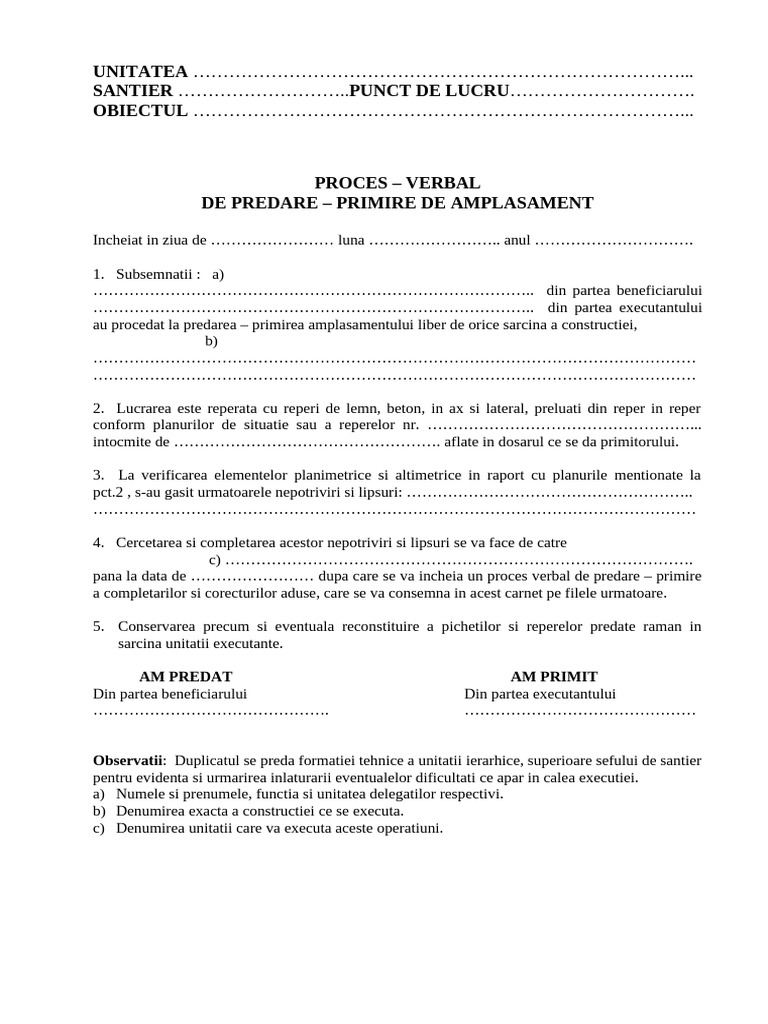 UNITATEA ____
SANTIER ____PUNCT DE LUCRU____
OBIECTUL ____

PROCES – VERBAL
DE PREDARE – PRIMIRE DE AMPLASAMENT

Incheiat in ziua de ____ luna ____ anul ____

1. Subsemnatii : a)
____ din partea beneficiarului
____ din partea executantului
au procedat la predarea – primirea amplasamentului liber de orice sarcina a constructiei,
b)
____
____

2. Lucrarea este reperata cu reperi de lemn, beton, in ax si lateral, preluati din reper in reper conform planurilor de situatie sau a reperelor nr. ____ intocmite de ____ aflate in dosarul ce se da primitorului.

3. La verificarea elementelor planimetrice si altimetrice in raport cu planurile mentionate la pct.2 , s-au gasit urmatoarele nepotriviri si lipsuri: ____
____

4. Cercetarea si completarea acestor nepotriviri si lipsuri se va face de catre
c) ____
pana la data de ____ dupa care se va incheia un proces verbal de predare – primire a completarilor si corecturilor aduse, care se va consemna in acest carnet pe filele urmatoare.

5. Conservarea precum si eventuala reconstituire a pichetilor si reperelor predate raman in sarcina unitatii executante.

AM PREDAT
Din partea beneficiarului
____

AM PRIMIT
Din partea executantului
____

Observatii: Duplicatul se preda formatiei tehnice a unitatii ierarhice, superioare sefului de santier pentru evidenta si urmarirea inlaturarii eventualelor dificultati ce apar in calea executiei.
a) Numele si prenumele, functia si unitatea delegatilor respectivi.
b) Denumirea exacta a constructiei ce se executa.
c) Denumirea unitatii care va executa aceste operatiuni.